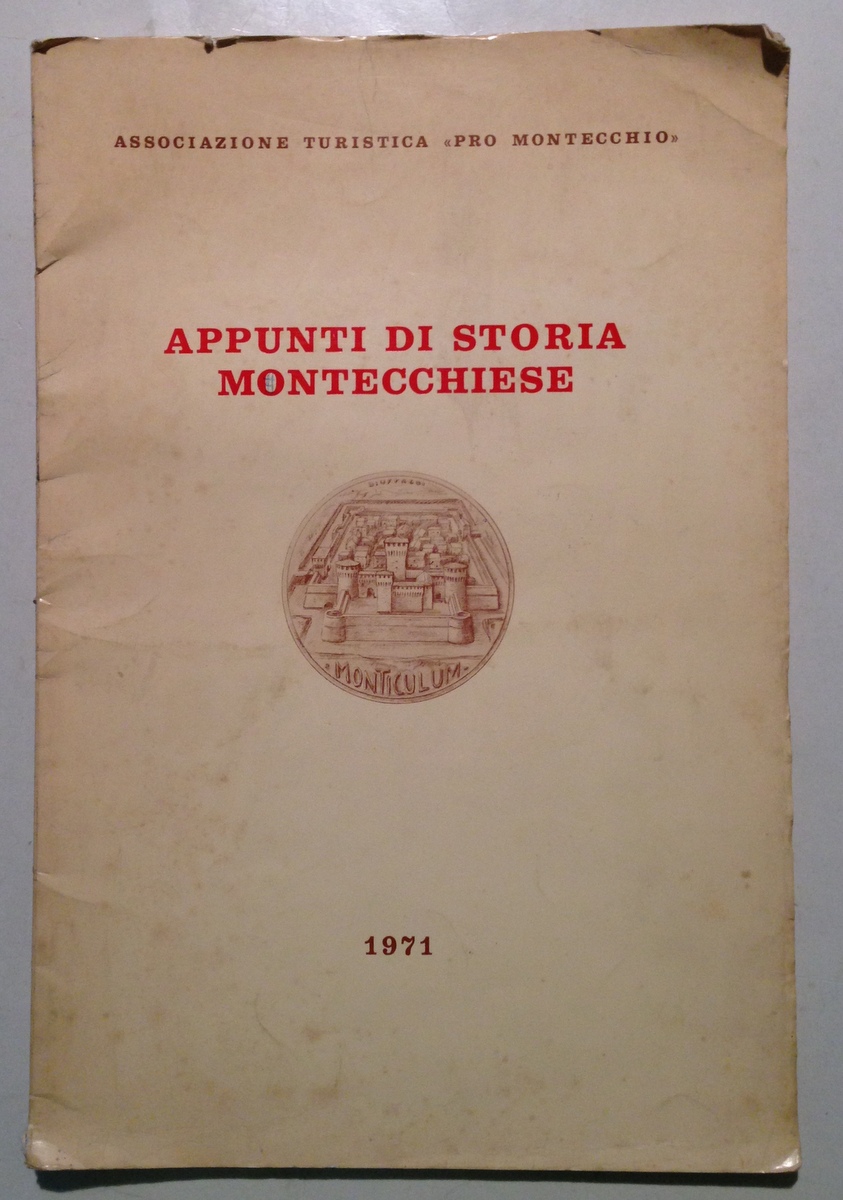 ASSOCIAZIONE TURISTICA «PRO MONTECCHIO»

APPUNTI DI STORIA MONTECCHIESE

GIUFFREDI

MONTICULUM

1971